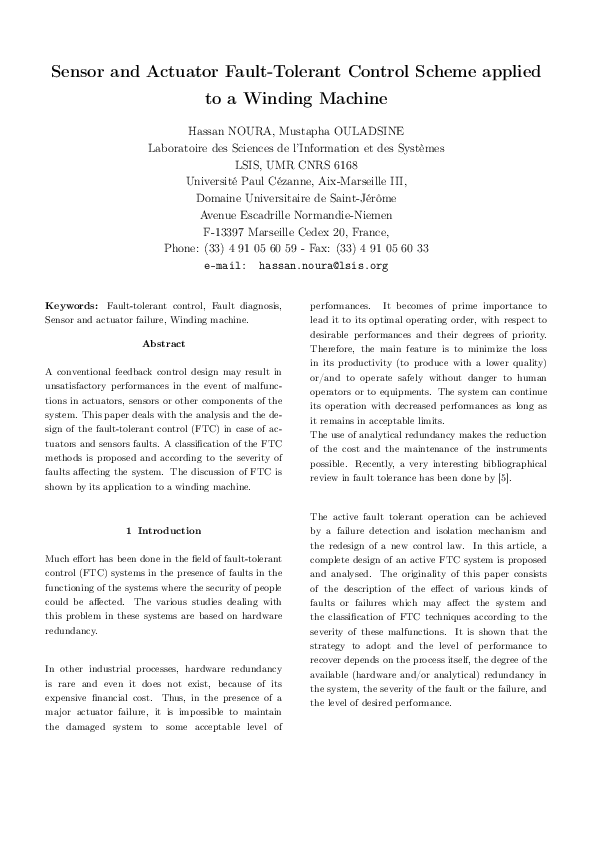 Sensor and Actuator Fault-Tolerant Control Scheme applied to a Winding Machine

Hassan NOURA, Mustapha OULADSINE
Laboratoire des Sciences de l'Information et des Systèmes
LSIS, UMR CNRS 6168
Université Paul Cézanne, Aix-Marseille III,
Domaine Universitaire de Saint-Jérôme
Avenue Escadrille Normandie-Niemen
F-13397 Marseille Cedex 20, France,
Phone: (33) 4 91 05 60 59 - Fax: (33) 4 91 05 60 33
e-mail: hassan.noura@lsis.org

Keywords: Fault-tolerant control, Fault diagnosis, Sensor and actuator failure, Winding machine.

Abstract

A conventional feedback control design may result in unsatisfactory performances in the event of malfunctions in actuators, sensors or other components of the system. This paper deals with the analysis and the design of the fault-tolerant control (FTC) in case of actuators and sensors faults. A classification of the FTC methods is proposed and according to the severity of faults affecting the system. The discussion of FTC is shown by its application to a winding machine.

1 Introduction

Much effort has been done in the field of fault-tolerant control (FTC) systems in the presence of faults in the functioning of the systems where the security of people could be affected. The various studies dealing with this problem in these systems are based on hardware redundancy.

In other industrial processes, hardware redundancy is rare and even it does not exist, because of its expensive financial cost. Thus, in the presence of a major actuator failure, it is impossible to maintain the damaged system to some acceptable level of performances. It becomes of prime importance to lead it to its optimal operating order, with respect to desirable performances and their degrees of priority. Therefore, the main feature is to minimize the loss in its productivity (to produce with a lower quality) or/and to operate safely without danger to human operators or to equipments. The system can continue its operation with decreased performances as long as it remains in acceptable limits.
The use of analytical redundancy makes the reduction of the cost and the maintenance of the instruments possible. Recently, a very interesting bibliographical review in fault tolerance has been done by [5].

The active fault tolerant operation can be achieved by a failure detection and isolation mechanism and the redesign of a new control law. In this article, a complete design of an active FTC system is proposed and analysed. The originality of this paper consists of the description of the effect of various kinds of faults or failures which may affect the system and the classification of FTC techniques according to the severity of these malfunctions. It is shown that the strategy to adopt and the level of performance to recover depends on the process itself, the degree of the available (hardware and/or analytical) redundancy in the system, the severity of the fault or the failure, and the level of desired performance.